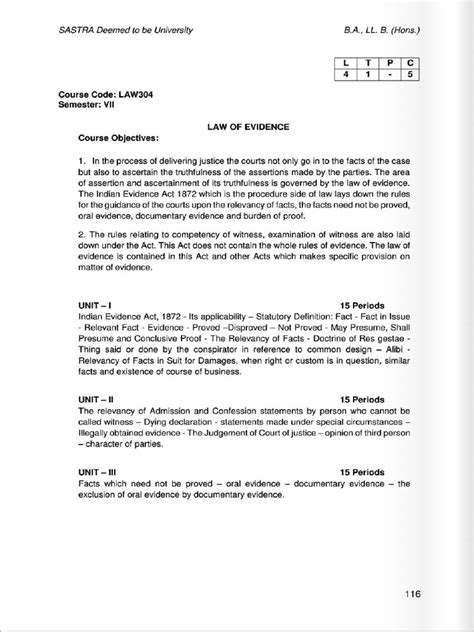 SASTRA Deemed to be University

B.A., LL. B. (Hons.)

| L | T | P | C |
|---|---|---|---|
| 4 | 1 | - | 5 |

Course Code: LAW304
Semester: VII

LAW OF EVIDENCE

Course Objectives:

1. In the process of delivering justice the courts not only go in to the facts of the case but also to ascertain the truthfulness of the assertions made by the parties. The area of assertion and ascertainment of its truthfulness is governed by the law of evidence. The Indian Evidence Act 1872 which is the procedure side of law lays down the rules for the guidance of the courts upon the relevancy of facts, the facts need not be proved, oral evidence, documentary evidence and burden of proof.

2. The rules relating to competency of witness, examination of witness are also laid down under the Act. This Act does not contain the whole rules of evidence. The law of evidence is contained in this Act and other Acts which makes specific provision on matter of evidence.

UNIT – I 15 Periods
Indian Evidence Act, 1872 - Its applicability – Statutory Definition: Fact - Fact in Issue - Relevant Fact - Evidence - Proved –Disproved – Not Proved - May Presume, Shall Presume and Conclusive Proof - The Relevancy of Facts - Doctrine of Res gestae - Thing said or done by the conspirator in reference to common design – Alibi - Relevancy of Facts in Suit for Damages, when right or custom is in question, similar facts and existence of course of business.

UNIT – II 15 Periods
The relevancy of Admission and Confession statements by person who cannot be called witness – Dying declaration - statements made under special circumstances – Illegally obtained evidence - The Judgement of Court of justice – opinion of third person – character of parties.

UNIT – III 15 Periods
Facts which need not be proved – oral evidence – documentary evidence – the exclusion of oral evidence by documentary evidence.

116